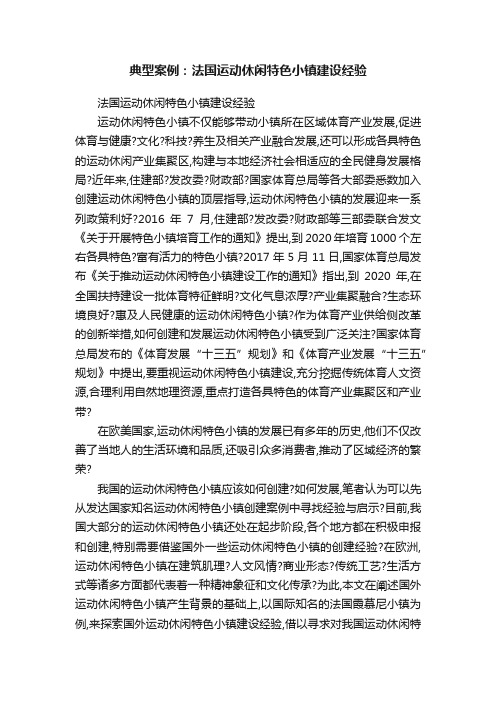 典型案例：法国运动休闲特色小镇建设经验

法国运动休闲特色小镇建设经验

运动休闲特色小镇不仅能够带动小镇所在区域体育产业发展,促进体育与健康?文化?科技?养生及相关产业融合发展,还可以形成各具特色的运动休闲产业集聚区,构建与本地经济社会相适应的全民健身发展格局?近年来,住建部?发改委?财政部?国家体育总局等各大部委悉数加入创建运动休闲特色小镇的顶层指导,运动休闲特色小镇的发展迎来一系列政策利好?2016 年 7 月,住建部?发改委?财政部等三部委联合发文《关于开展特色小镇培育工作的通知》提出,到 2020 年培育 1000 个左右各具特色?富有活力的特色小镇?2017 年 5 月 11 日,国家体育总局发布《关于推动运动休闲特色小镇建设工作的通知》指出,到 2020 年,在全国扶持建设一批体育特征鲜明?文化气息浓厚?产业集聚融合?生态环境良好?惠及人民健康的运动休闲特色小镇?作为体育产业供给侧改革的创新举措,如何创建和发展运动休闲特色小镇受到广泛关注?国家体育总局发布的《体育发展“十三五”规划》和《体育产业发展“十三五”规划》中提出,要重视运动休闲特色小镇建设,充分挖掘传统体育人文资源,合理利用自然地理资源,重点打造各具特色的体育产业集聚区和产业带?

在欧美国家,运动休闲特色小镇的发展已有多年的历史,他们不仅改善了当地人的生活环境和品质,还吸引众多消费者,推动了区域经济的繁荣?

我国的运动休闲特色小镇应该如何创建?如何发展,笔者认为可以先从发达国家知名运动休闲特色小镇创建案例中寻找经验与启示?目前,我国大部分的运动休闲特色小镇还处在起步阶段,各个地方都在积极申报和创建,特别需要借鉴国外一些运动休闲特色小镇的创建经验?在欧洲,运动休闲特色小镇在建筑肌理?人文风情?商业形态?传统工艺?生活方式等诸多方面都代表着一种精神象征和文化传承?为此,本文在阐述国外运动休闲特色小镇产生背景的基础上,以国际知名的法国霞慕尼小镇为例,来探索国外运动休闲特色小镇建设经验,借以寻求对我国运动休闲特